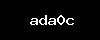 ada0c